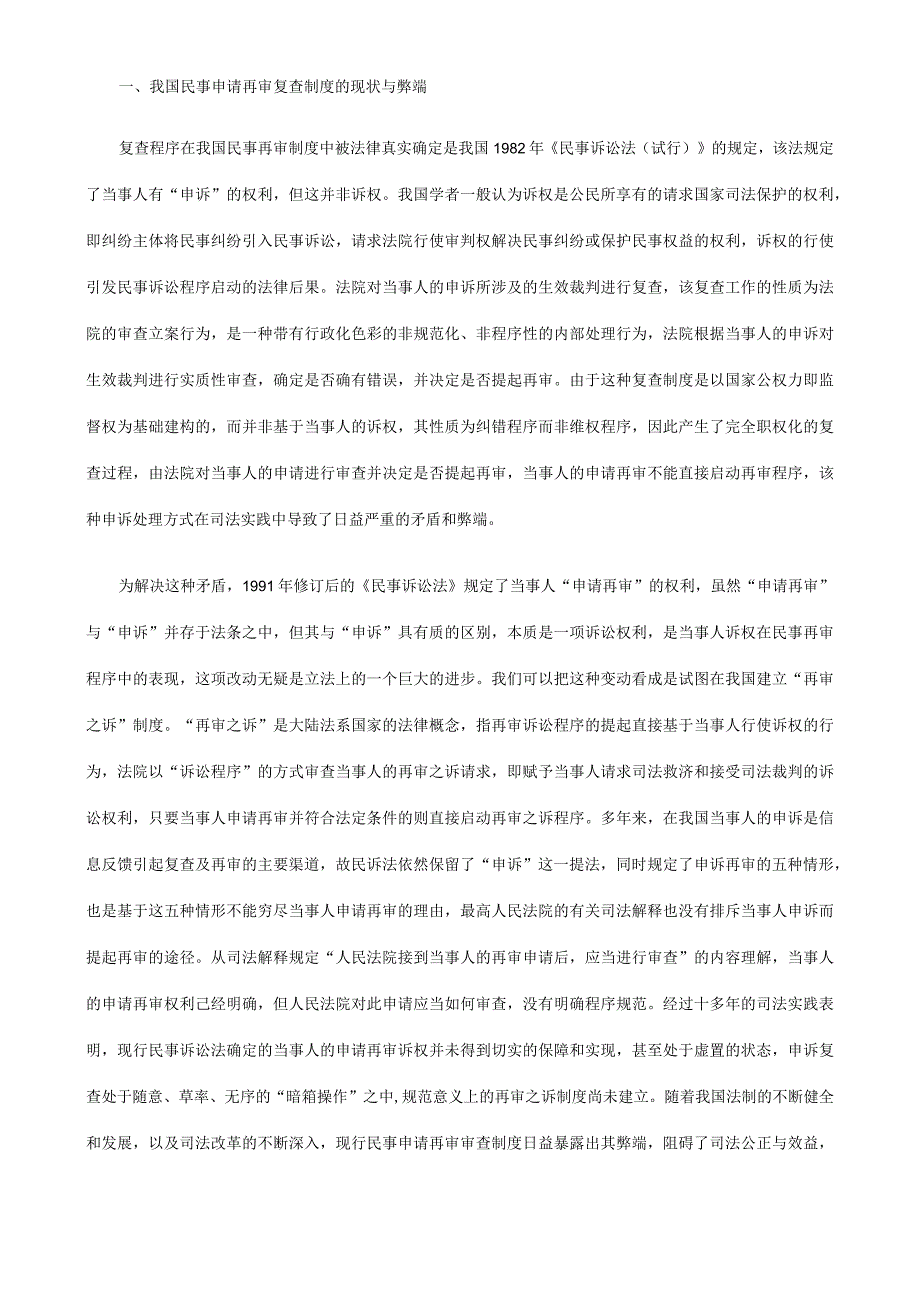 一、我国民事申请再审复查制度的现状与弊端

复查程序在我国民事再审制度中被法律真实确定是我国 1982 年《民事诉讼法（试行）》的规定，该法规定了当事人有“申诉”的权利，但这并非诉权。我国学者一般认为诉权是公民所享有的请求国家司法保护的权利，即纠纷主体将民事纠纷引入民事诉讼，请求法院行使审判权解决民事纠纷或保护民事权益的权利，诉权的行使引发民事诉讼程序启动的法律后果。法院对当事人的申诉所涉及的生效裁判进行复查，该复查工作的性质为法院的审查立案行为，是一种带有行政化色彩的非规范化、非程序性的内部处理行为，法院根据当事人的申诉对生效裁判进行实质性审查，确定是否确有错误，并决定是否提起再审。由于这种复查制度是以国家公权力即监督权为基础建构的，而并非基于当事人的诉权，其性质为纠错程序而非维权程序，因此产生了完全职权化的复查过程，由法院对当事人的申请进行审查并决定是否提起再审，当事人的申请再审不能直接启动再审程序，该种申诉处理方式在司法实践中导致了日益严重的矛盾和弊端。

为解决这种矛盾，1991 年修订后的《民事诉讼法》规定了当事人“申请再审”的权利，虽然“申请再审”与“申诉”并存于法条之中，但其与“申诉”具有质的区别，本质是一项诉讼权利，是当事人诉权在民事再审程序中的表现，这项改动无疑是立法上的一个巨大的进步。我们可以把这种变动看成是试图在我国建立“再审之诉”制度。“再审之诉”是大陆法系国家的法律概念，指再审诉讼程序的提起直接基于当事人行使诉权的行为，法院以“诉讼程序”的方式审查当事人的再审之诉请求，即赋予当事人请求司法救济和接受司法裁判的诉讼权利，只要当事人申请再审并符合法定条件的则直接启动再审之诉程序。多年来，在我国当事人的申诉是信息反馈引起复查及再审的主要渠道，故民诉法依然保留了“申诉”这一提法，同时规定了申诉再审的五种情形，也是基于这五种情形不能穷尽当事人申请再审的理由，最高人民法院的有关司法解释也没有排斥当事人申诉而提起再审的途径。从司法解释规定“人民法院接到当事人的再审申请后，应当进行审查”的内容理解，当事人的申请再审权利已经明确，但人民法院对此申请应当如何审查，没有明确程序规范。经过十多年的司法实践表明，现行民事诉讼法确定的当事人的申请再审诉权并未得到切实的保障和实现，甚至处于虚置的状态，申诉复查处于随意、草率、无序的“暗箱操作”之中，规范意义上的再审之诉制度尚未建立。随着我国法制的不断健全和发展，以及司法改革的不断深入，现行民事申请再审审查制度日益暴露出其弊端，阻碍了司法公正与效益，